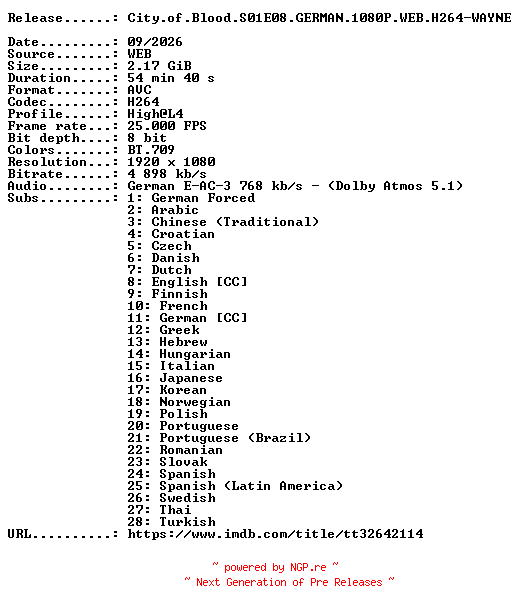 Release......: City.of.Blood.S01E08.GERMAN.1080P.WEB.H264-WAYNE

Date.........: 09/2026
Source.......: WEB
Size.........: 2.17 GiB
Duration.....: 54 min 40 s
Format.......: AVC
Codec........: H264
Profile......: High@L4
Frame rate...: 25.000 FPS
Bit depth....: 8 bit
Colors.......: BT.709
Resolution...: 1920 x 1080
Bitrate......: 4 898 kb/s
Audio........: German E-AC-3 768 kb/s - (Dolby Atmos 5.1)
Subs.........: 1: German Forced
2: Arabic
3: Chinese (Traditional)
4: Croatian
5: Czech
6: Danish
7: Dutch
8: English [CC]
9: Finnish
10: French
11: German [CC]
12: Greek
13: Hebrew
14: Hungarian
15: Italian
16: Japanese
17: Korean
18: Norwegian
19: Polish
20: Portuguese
21: Portuguese (Brazil)
22: Romanian
23: Slovak
24: Spanish
25: Spanish (Latin America)
26: Swedish
27: Thai
28: Turkish
URL..........: https://www.imdb.com/title/tt32642114

~ powered by NGP.re ~
~ Next Generation of Pre Releases ~